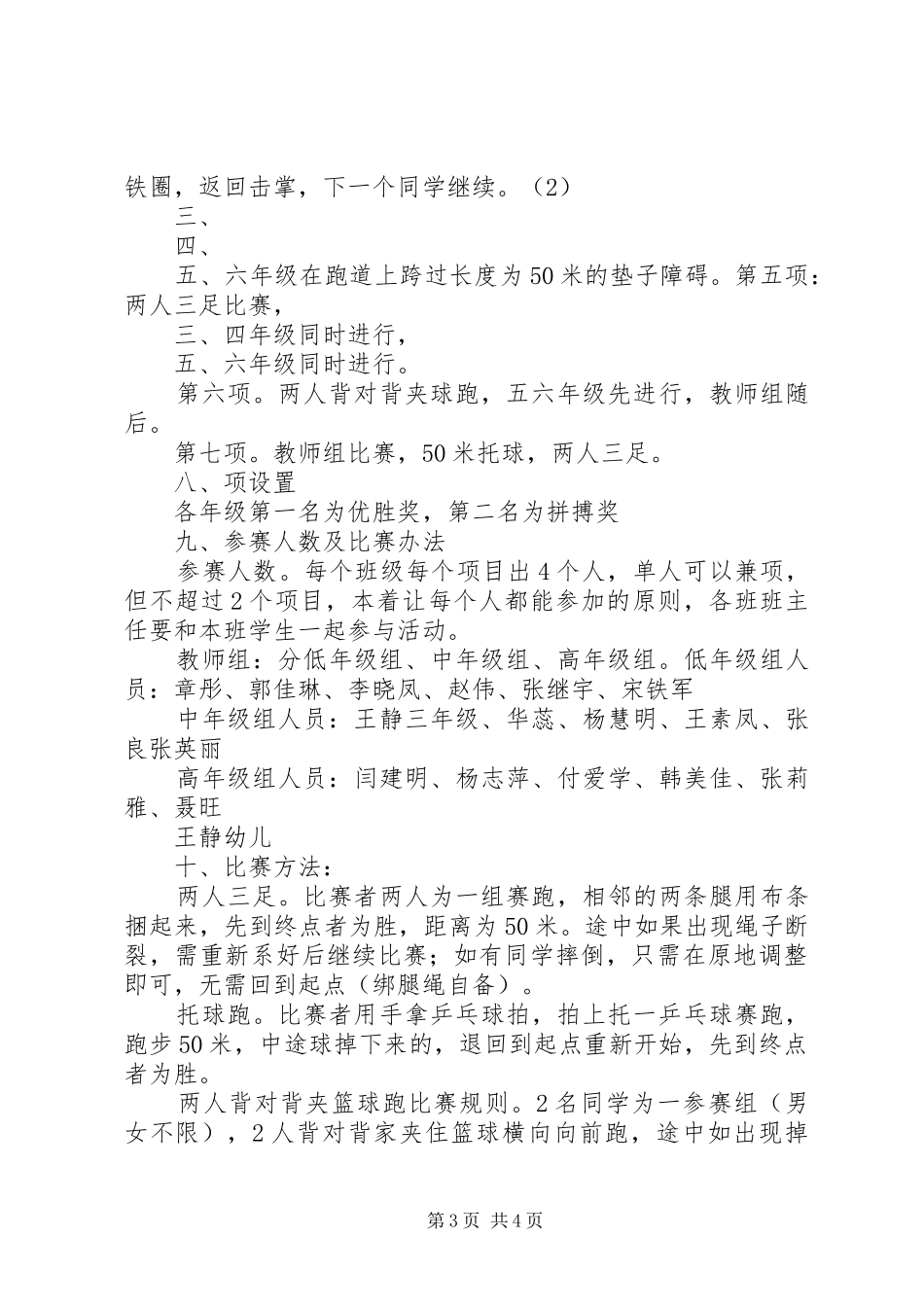 铁圈，返回击掌，下一个同学继续。（2）

三、

四、

五、六年级在跑道上跨过长度为50米的垫子障碍。第五项：两人三足比赛，

三、四年级同时进行，

五、六年级同时进行。

第六项。两人背对背夹球跑，五六年级先进行，教师组随后。

第七项。教师组比赛，50米托球，两人三足。

八、项设置

各年级第一名为优胜奖，第二名为拼搏奖

九、参赛人数及比赛办法

参赛人数。每个班级每个项目出4个人，单人可以兼项，但不超过2个项目，本着让每个人都能参加的原则，各班班主任要和本班学生一起参与活动。

教师组：分低年级组、中年级组、高年级组。低年级组人员：章彤、郭佳琳、李晓凤、赵伟、张继宇、宋铁军

中年级组人员：王静三年级、华蕊、杨慧明、王素凤、张良张英丽

高年级组人员：闫建明、杨志萍、付爱学、韩美佳、张莉雅、聂旺

王静幼儿

十、比赛方法：

两人三足。比赛者两人为一组赛跑，相邻的两条腿用布条捆起来，先到终点者为胜，距离为50米。途中如果出现绳子断裂，需重新系好后继续比赛；如有同学摔倒，只需在原地调整即可，无需回到起点（绑腿绳自备）。

托球跑。比赛者用手拿乒乓球拍，拍上托一乒乓球赛跑，跑步50米，中途球掉下来的，退回到起点重新开始，先到终点者为胜。

两人背对背夹篮球跑比赛规则。2名同学为一参赛组（男女不限），2人背对背家夹住篮球横向向前跑，途中如出现掉

第3页 共4页